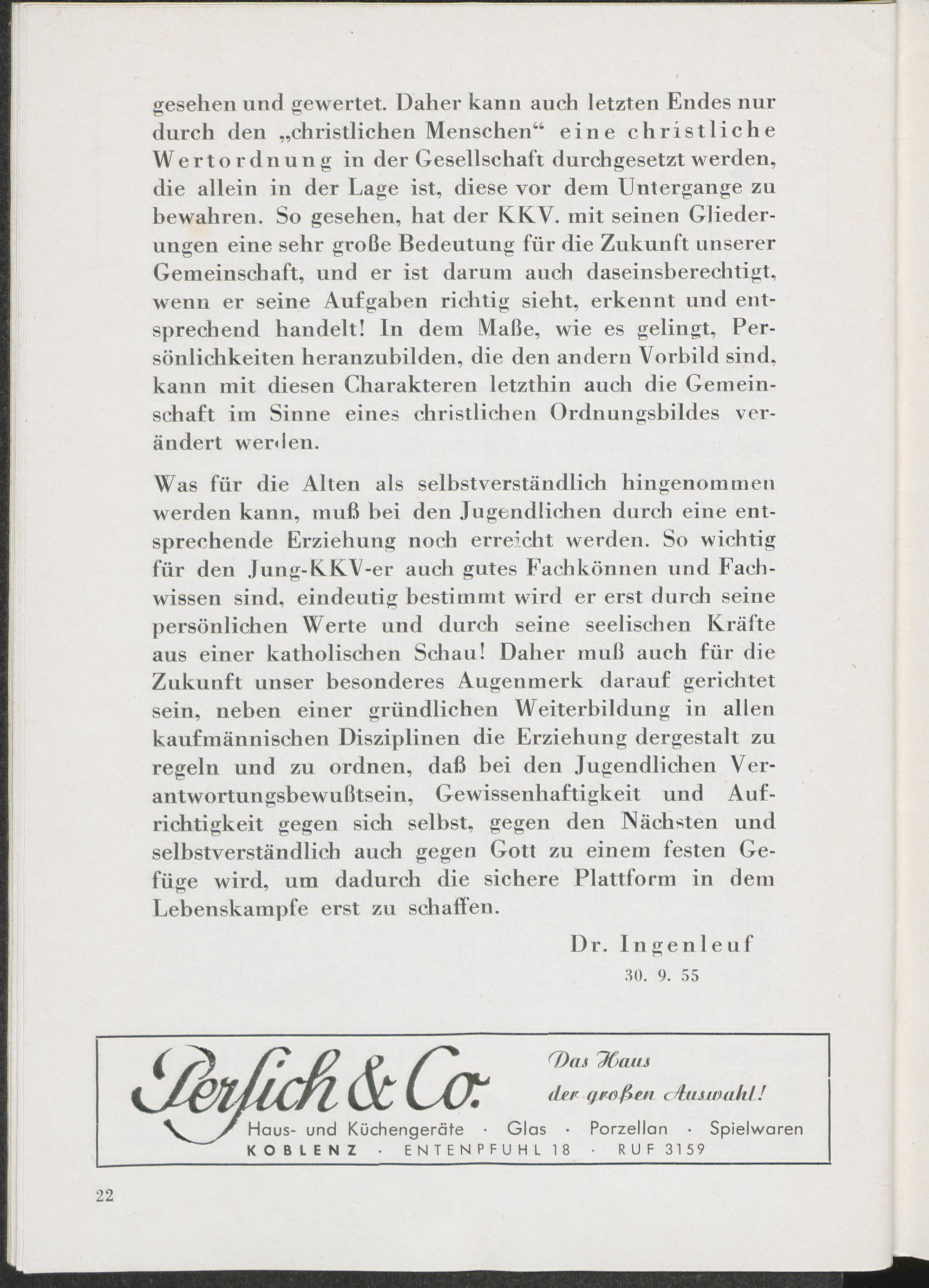 gesehen und gewertet. Daher kann auch letzten Endes nur durch den „christlichen Menschen“ eine christliche Wertordnung in der Gesellschaft durchgesetzt werden, die allein in der Lage ist, diese vor dem Untergange zu bewahren. So gesehen, hat der KKV. mit seinen Gliederungen eine sehr große Bedeutung für die Zukunft unserer Gemeinschaft, und er ist darum auch daseinsberechtigt, wenn er seine Aufgaben richtig sieht, erkennt und entsprechend handelt! In dem Maße, wie es gelingt, Persönlichkeiten heranzubilden, die den andern Vorbild sind, kann mit diesen Charakteren letzthin auch die Gemeinschaft im Sinne eines christlichen Ordnungsbildes verändert werden.

Was für die Alten als selbstverständlich hingenommen werden kann, muß bei den Jugendlichen durch eine entsprechende Erziehung noch erreicht werden. So wichtig für den Jung-KKV-er auch gutes Fachkönnen und Fachwissen sind, eindeutig bestimmt wird er erst durch seine persönlichen Werte und durch seine seelischen Kräfte aus einer katholischen Schau! Daher muß auch für die Zukunft unser besonderes Augenmerk darauf gerichtet sein, neben einer gründlichen Weiterbildung in allen kaufmännischen Disziplinen die Erziehung dergestalt zu regeln und zu ordnen, daß bei den Jugendlichen Verantwortungsbewußtsein, Gewissenhaftigkeit und Aufrichtigkeit gegen sich selbst, gegen den Nächsten und selbstverständlich auch gegen Gott zu einem festen Gefüge wird, um dadurch die sichere Plattform in dem Lebenskampfe erst zu schaffen.

Dr. Ingenleuf
30. 9. 55

Persich & Co.
Das Haus der großen Auswahl!
Haus- und Küchengeräte · Glas · Porzellan · Spielwaren
KOBLENZ · ENTENPFUHL 18 · RUF 3159

22